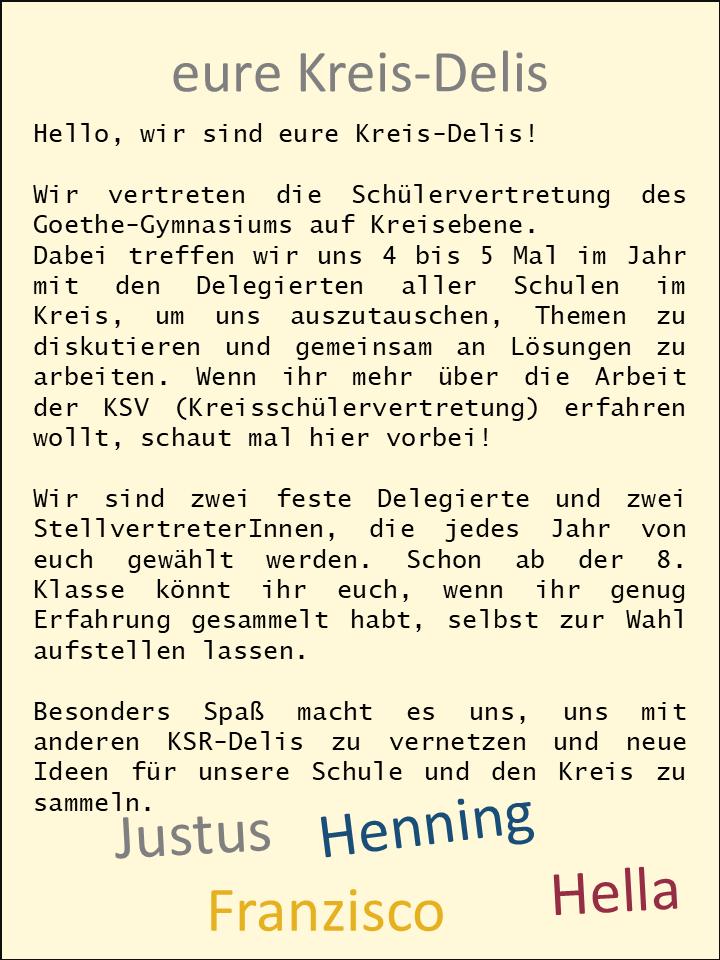 eure Kreis-Delis

Hello, wir sind eure Kreis-Delis!

Wir vertreten die Schülervertretung des Goethe-Gymnasiums auf Kreisebene.
Dabei treffen wir uns 4 bis 5 Mal im Jahr mit den Delegierten aller Schulen im Kreis, um uns auszutauschen, Themen zu diskutieren und gemeinsam an Lösungen zu arbeiten. Wenn ihr mehr über die Arbeit der KSV (Kreisschülervertretung) erfahren wollt, schaut mal hier vorbei!

Wir sind zwei feste Delegierte und zwei StellvertreterInnen, die jedes Jahr von euch gewählt werden. Schon ab der 8. Klasse könnt ihr euch, wenn ihr genug Erfahrung gesammelt habt, selbst zur Wahl aufstellen lassen.

Besonders Spaß macht es uns, uns mit anderen KSR-Delis zu vernetzen und neue Ideen für unsere Schule und den Kreis zu sammeln.

Justus Henning
Franzisco Hella